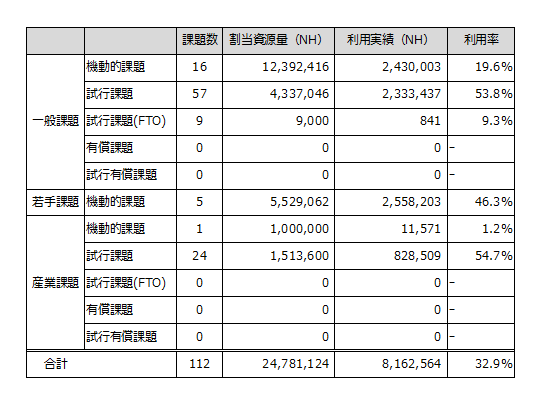 | | | 課題数 | 割当資源量（NH） | 利用実績（NH） | 利用率 |
|---|---|---|---|---|---|
| 一般課題 | 機動的課題 | 16 | 12,392,416 | 2,430,003 | 19.6% |
| | 試行課題 | 57 | 4,337,046 | 2,333,437 | 53.8% |
| | 試行課題(FTO) | 9 | 9,000 | 841 | 9.3% |
| | 有償課題 | 0 | 0 | 0 | - |
| | 試行有償課題 | 0 | 0 | 0 | - |
| 若手課題 | 機動的課題 | 5 | 5,529,062 | 2,558,203 | 46.3% |
| 産業課題 | 機動的課題 | 1 | 1,000,000 | 11,571 | 1.2% |
| | 試行課題 | 24 | 1,513,600 | 828,509 | 54.7% |
| | 試行課題(FTO) | 0 | 0 | 0 | - |
| | 有償課題 | 0 | 0 | 0 | - |
| | 試行有償課題 | 0 | 0 | 0 | - |
| 合計 | | 112 | 24,781,124 | 8,162,564 | 32.9% |